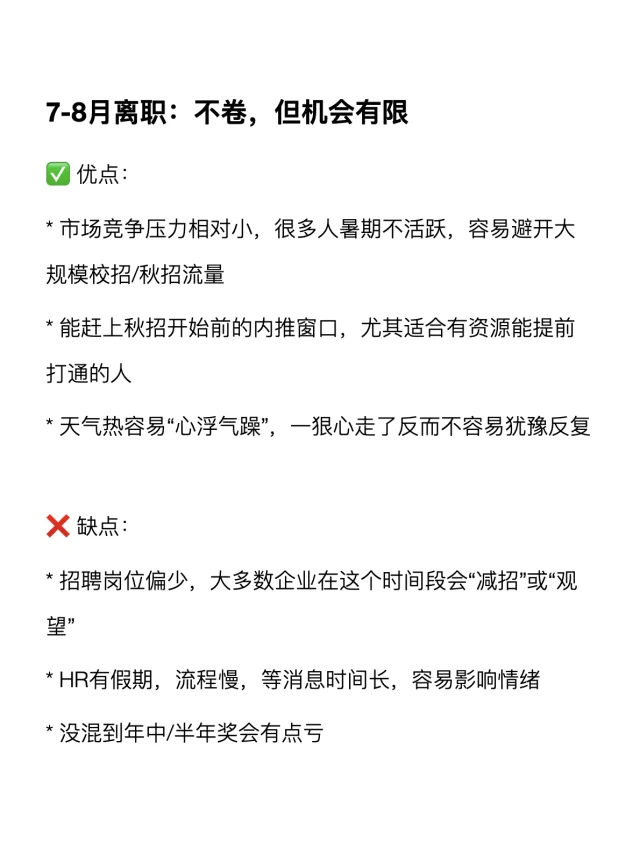 7-8月离职：不卷，但机会有限

✅ 优点：

* 市场竞争压力相对小，很多人暑期不活跃，容易避开大规模校招/秋招流量

* 能赶上秋招开始前的内推窗口，尤其适合有资源能提前打通的人

* 天气热容易“心浮气躁”，一狠心走了反而不容易犹豫反复

❌ 缺点：

* 招聘岗位偏少，大多数企业在这个时间段会“减招”或“观望”

* HR有假期，流程慢，等消息时间长，容易影响情绪

* 没混到年中/半年奖会有点亏